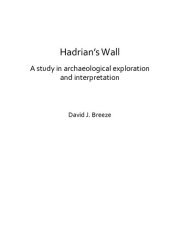 Hadrian's Wall

A study in archaeological exploration and interpretation

David J. Breeze